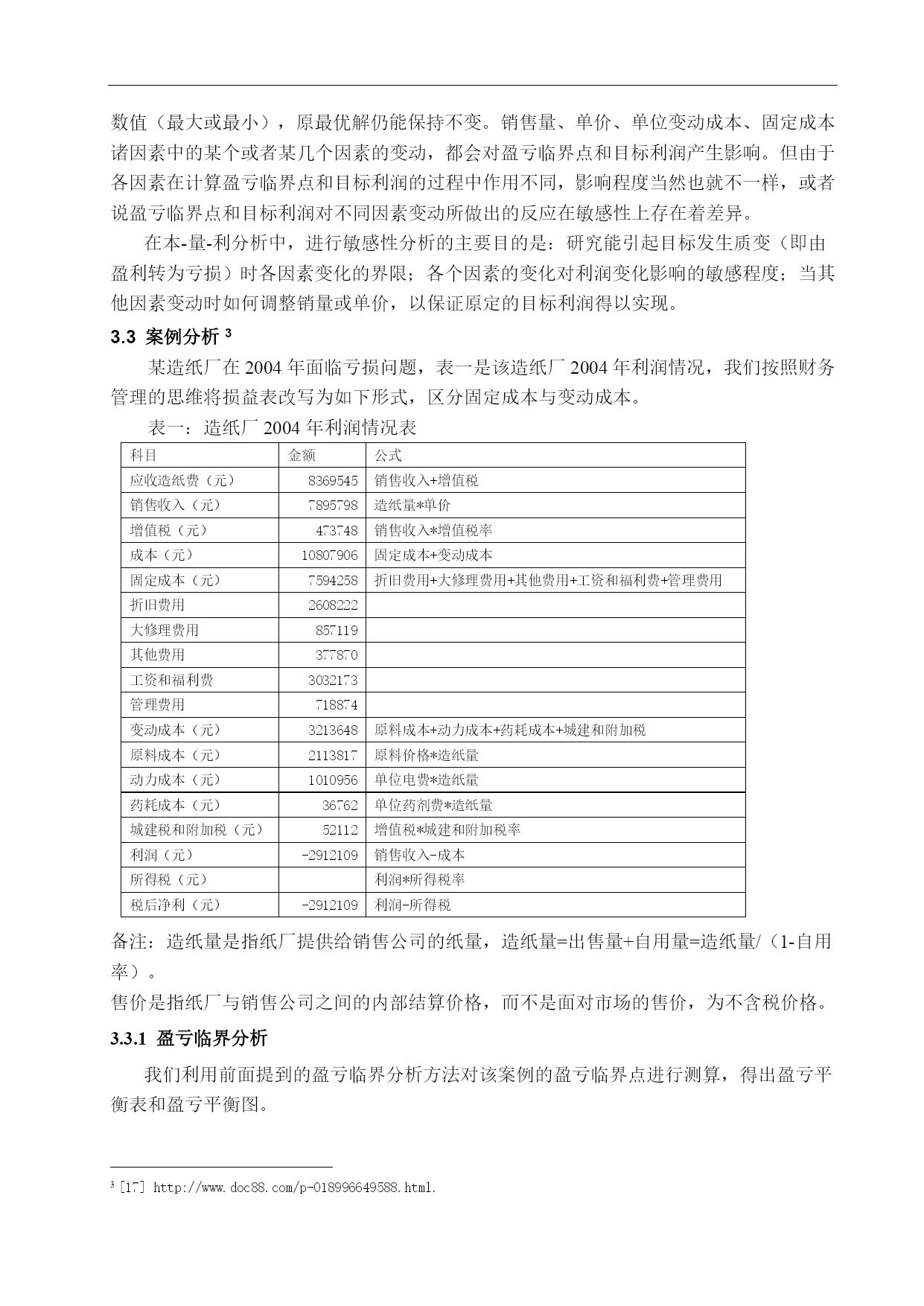 数值（最大或最小），原最优解仍能保持不变。销售量、单价、单位变动成本、固定成本诸因素中的某个或者某几个因素的变动，都会对盈亏临界点和目标利润产生影响。但由于各因素在计算盈亏临界点和目标利润的过程中作用不同，影响程度当然也就不一样，或者说盈亏临界点和目标利润对不同因素变动所做出的反应在敏感性上存在着差异。

在本-量-利分析中，进行敏感性分析的主要目的是：研究能引起目标发生质变（即由盈利转为亏损）时各因素变化的界限；各个因素的变化对利润变化影响的敏感程度；当其他因素变动时如何调整销量或单价，以保证原定的目标利润得以实现。

3.3 案例分析 $^3$

某造纸厂在 2004 年面临亏损问题，表一是该造纸厂 2004 年利润情况，我们按照财务管理的思维将损益表改写为如下形式，区分固定成本与变动成本。

表一：造纸厂 2004 年利润情况表

| 科目 | 金额 | 公式 |
|---|---|---|
| 应收造纸费（元） | 8369545 | 销售收入+增值税 |
| 销售收入（元） | 7895798 | 造纸量*单价 |
| 增值税（元） | 473748 | 销售收入*增值税率 |
| 成本（元） | 10807906 | 固定成本+变动成本 |
| 固定成本（元） | 7594258 | 折旧费用+大修理费用+其他费用+工资和福利费+管理费用 |
| 折旧费用 | 2608222 | |
| 大修理费用 | 857119 | |
| 其他费用 | 377870 | |
| 工资和福利费 | 3032173 | |
| 管理费用 | 718874 | |
| 变动成本（元） | 3213648 | 原料成本+动力成本+药耗成本+城建和附加税 |
| 原料成本（元） | 2113817 | 原料价格*造纸量 |
| 动力成本（元） | 1010956 | 单位电费*造纸量 |
| 药耗成本（元） | 36762 | 单位药剂费*造纸量 |
| 城建税和附加税（元） | 52112 | 增值税*城建和附加税率 |
| 利润（元） | -2912109 | 销售收入-成本 |
| 所得税（元） | | 利润*所得税率 |
| 税后净利（元） | -2912109 | 利润-所得税 |

备注：造纸量是指纸厂提供给销售公司的纸量，造纸量=出售量+自用量=造纸量/（1-自用率）。

售价是指纸厂与销售公司之间的内部结算价格，而不是面对市场的售价，为不含税价格。

3.3.1 盈亏临界分析

我们利用前面提到的盈亏临界分析方法对该案例的盈亏临界点进行测算，得出盈亏平衡表和盈亏平衡图。

$^3$ [17] http://www.doc88.com/p-018996649588.html.